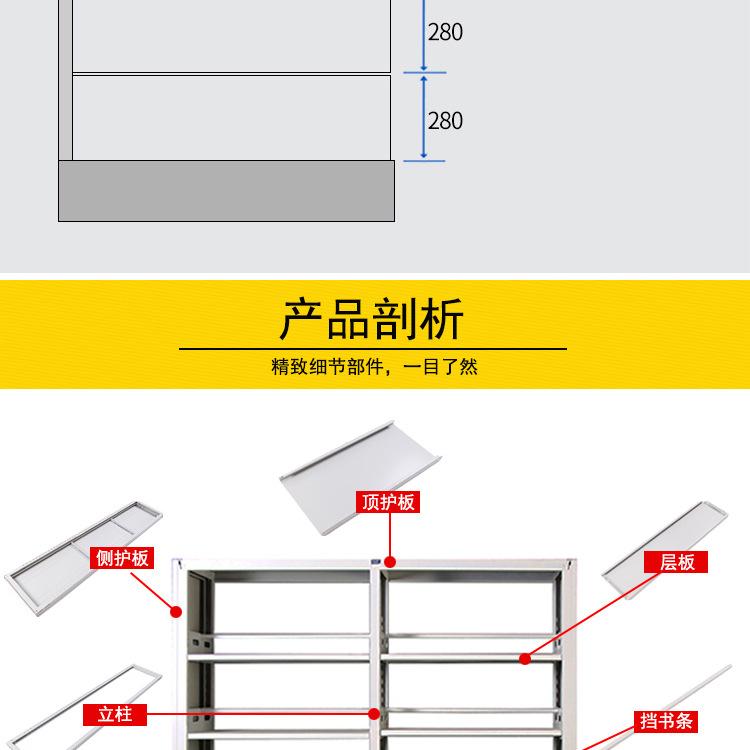 280

280

产品剖析

精致细节部件，一目了然

顶护板

侧护板

层板

立柱

挡书条